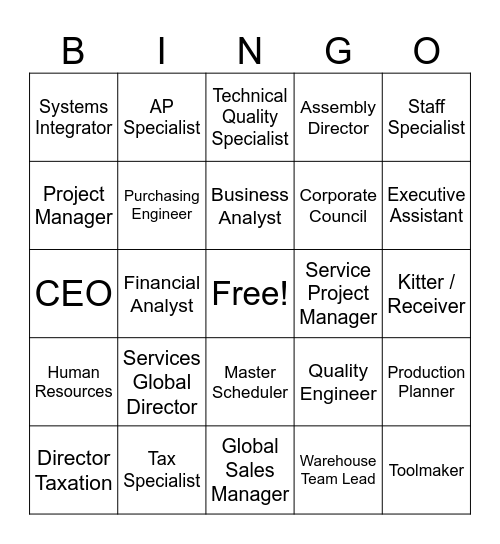 | B | I | N | G | O |
|---|---|---|---|---|
| Systems Integrator | AP Specialist | Technical Quality Specialist | Assembly Director | Staff Specialist |
| Project Manager | Purchasing Engineer | Business Analyst | Corporate Council | Executive Assistant |
| CEO | Financial Analyst | Free! | Service Project Manager | Kitter / Receiver |
| Human Resources | Services Global Director | Master Scheduler | Quality Engineer | Production Planner |
| Director Taxation | Tax Specialist | Global Sales Manager | Warehouse Team Lead | Toolmaker |